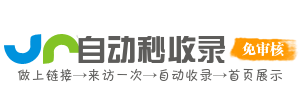 自动秒收录
免审核
做上链接→来访一次→自动收录→首页展示